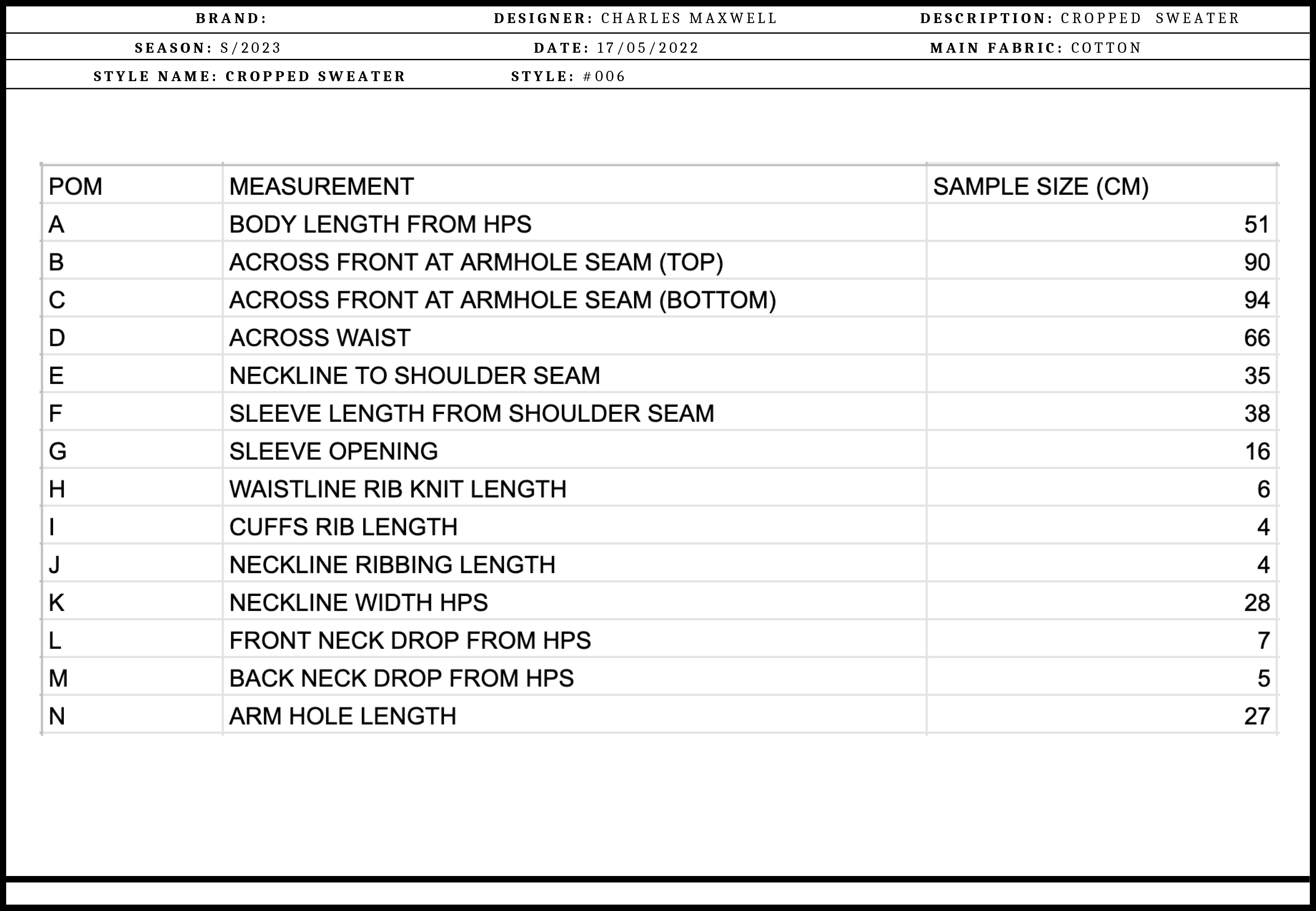 BRAND: DESIGNER: CHARLES MAXWELL DESCRIPTION: CROPPED SWEATER

SEASON: S/2023 DATE: 17/05/2022 MAIN FABRIC: COTTON

STYLE NAME: CROPPED SWEATER STYLE: #006

| POM | MEASUREMENT | SAMPLE SIZE (CM) |
|---|---|---|
| A | BODY LENGTH FROM HPS | 51 |
| B | ACROSS FRONT AT ARMHOLE SEAM (TOP) | 90 |
| C | ACROSS FRONT AT ARMHOLE SEAM (BOTTOM) | 94 |
| D | ACROSS WAIST | 66 |
| E | NECKLINE TO SHOULDER SEAM | 35 |
| F | SLEEVE LENGTH FROM SHOULDER SEAM | 38 |
| G | SLEEVE OPENING | 16 |
| H | WAISTLINE RIB KNIT LENGTH | 6 |
| I | CUFFS RIB LENGTH | 4 |
| J | NECKLINE RIBBING LENGTH | 4 |
| K | NECKLINE WIDTH HPS | 28 |
| L | FRONT NECK DROP FROM HPS | 7 |
| M | BACK NECK DROP FROM HPS | 5 |
| N | ARM HOLE LENGTH | 27 |